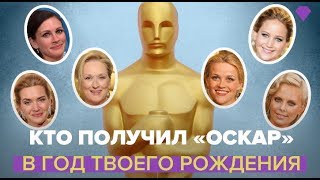 КТО ПОЛУЧИЛ «ОСКАР»
В ГОД ТВОЕГО РОЖДЕНИЯ